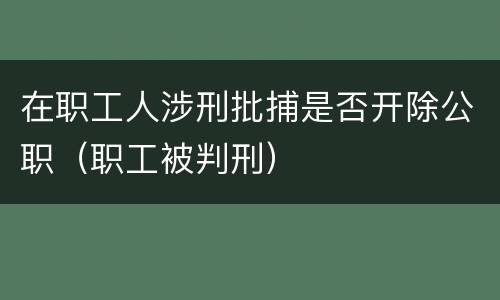 在职工人涉刑批捕是否开除公职（职工被判刑）